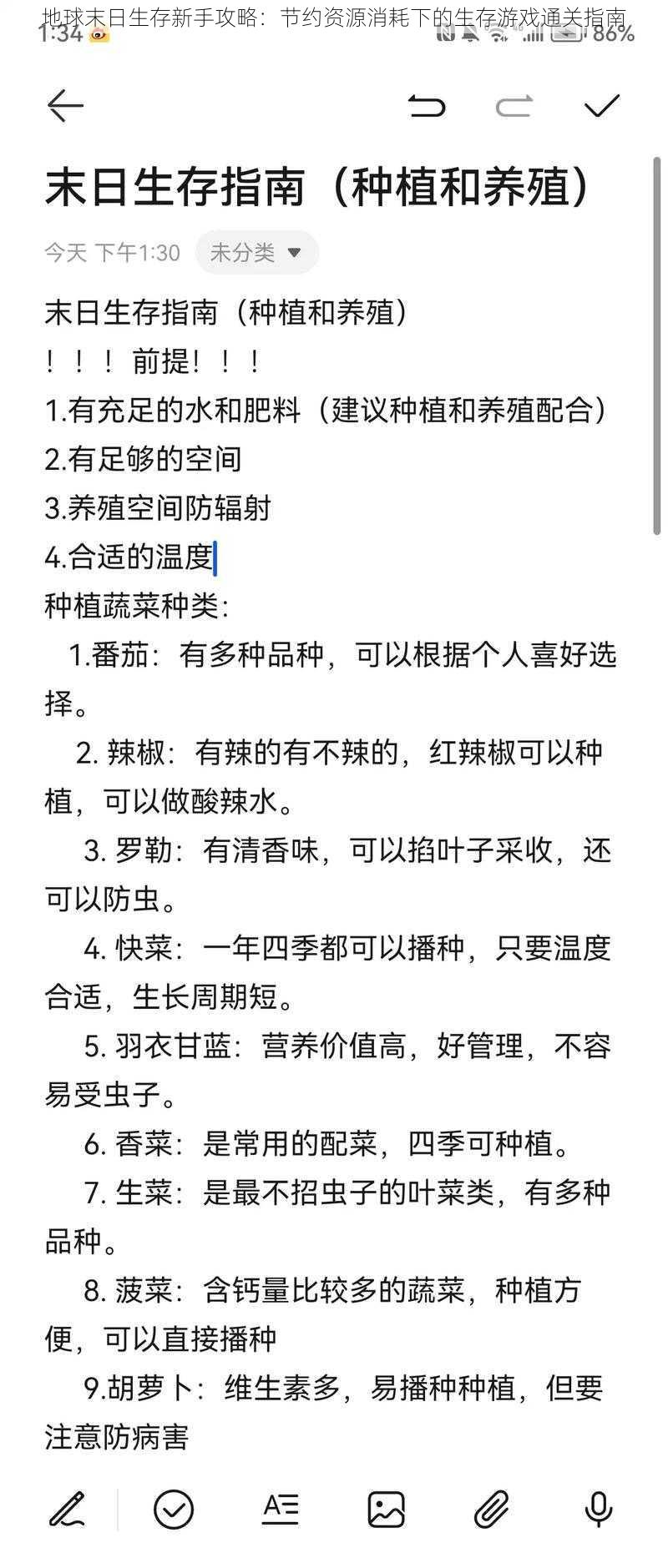 地球末日生存新手攻略：节约资源消耗下的生存游戏通关指南

1:34 86%

末日生存指南（种植和养殖）

今天 下午1:30 未分类

末日生存指南（种植和养殖）
！！！前提！！！
1.有充足的水和肥料（建议种植和养殖配合）
2.有足够的空间
3.养殖空间防辐射
4.合适的温度
种植蔬菜种类：
1.番茄：有多种品种，可以根据个人喜好选择。
2. 辣椒：有辣的有不辣的，红辣椒可以种植，可以做酸辣水。
3. 罗勒：有清香味，可以掐叶子采收，还可以防虫。
4. 快菜：一年四季都可以播种，只要温度合适，生长周期短。
5. 羽衣甘蓝：营养价值高，好管理，不容易受虫子。
6. 香菜：是常用的配菜，四季可种植。
7. 生菜：是最不招虫子的叶菜类，有多种品种。
8. 菠菜：含钙量比较多的蔬菜，种植方便，可以直接播种
9.胡萝卜：维生素多，易播种种植，但要注意防病害